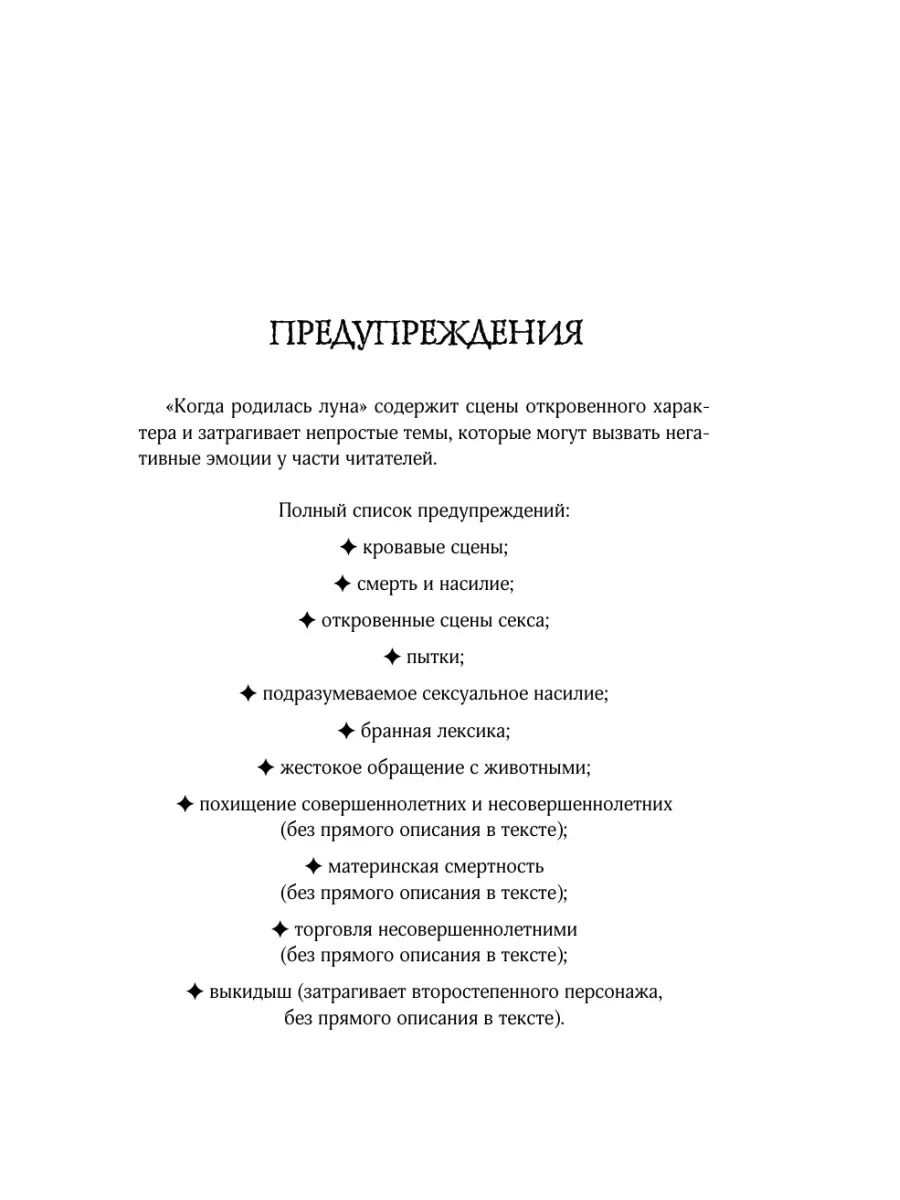 ПРЕДУПРЕЖДЕНИЯ

«Когда родилась луна» содержит сцены откровенного характера и затрагивает непростые темы, которые могут вызвать негативные эмоции у части читателей.

Полный список предупреждений:

✦ кровавые сцены;

✦ смерть и насилие;

✦ откровенные сцены секса;

✦ пытки;

✦ подразумеваемое сексуальное насилие;

✦ бранная лексика;

✦ жестокое обращение с животными;

✦ похищение совершеннолетних и несовершеннолетних (без прямого описания в тексте);

✦ материнская смертность (без прямого описания в тексте);

✦ торговля несовершеннолетними (без прямого описания в тексте);

✦ выкидыш (затрагивает второстепенного персонажа, без прямого описания в тексте).